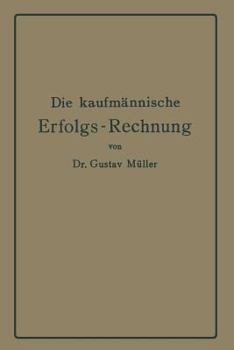 Die kaufmännische
Erfolgs-Rechnung
von
Dr. Gustav Müller